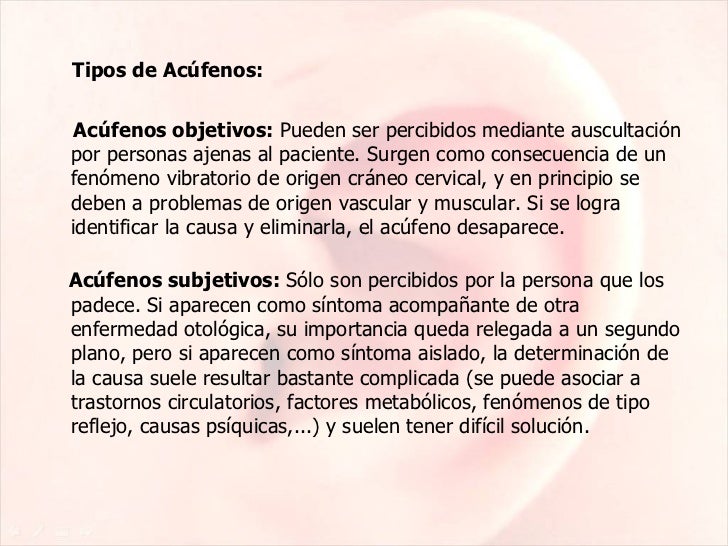 Tipos de Acúfenos:

Acúfenos objetivos: Pueden ser percibidos mediante auscultación por personas ajenas al paciente. Surgen como consecuencia de un fenómeno vibratorio de origen cráneo cervical, y en principio se deben a problemas de origen vascular y muscular. Si se logra identificar la causa y eliminarla, el acúfeno desaparece.

Acúfenos subjetivos: Sólo son percibidos por la persona que los padece. Si aparecen como síntoma acompañante de otra enfermedad otológica, su importancia queda relegada a un segundo plano, pero si aparecen como síntoma aislado, la determinación de la causa suele resultar bastante complicada (se puede asociar a trastornos circulatorios, factores metabólicos, fenómenos de tipo reflejo, causas psíquicas,...) y suelen tener difícil solución.